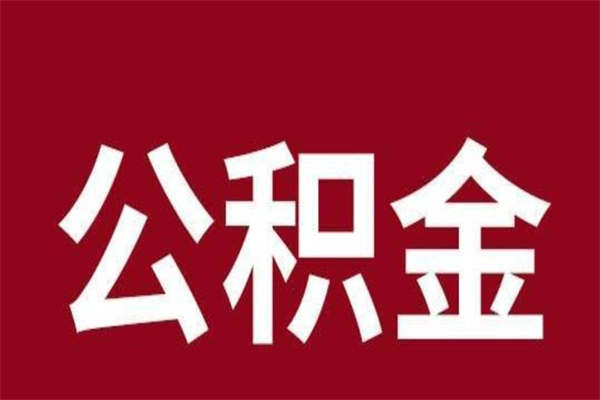 公积金